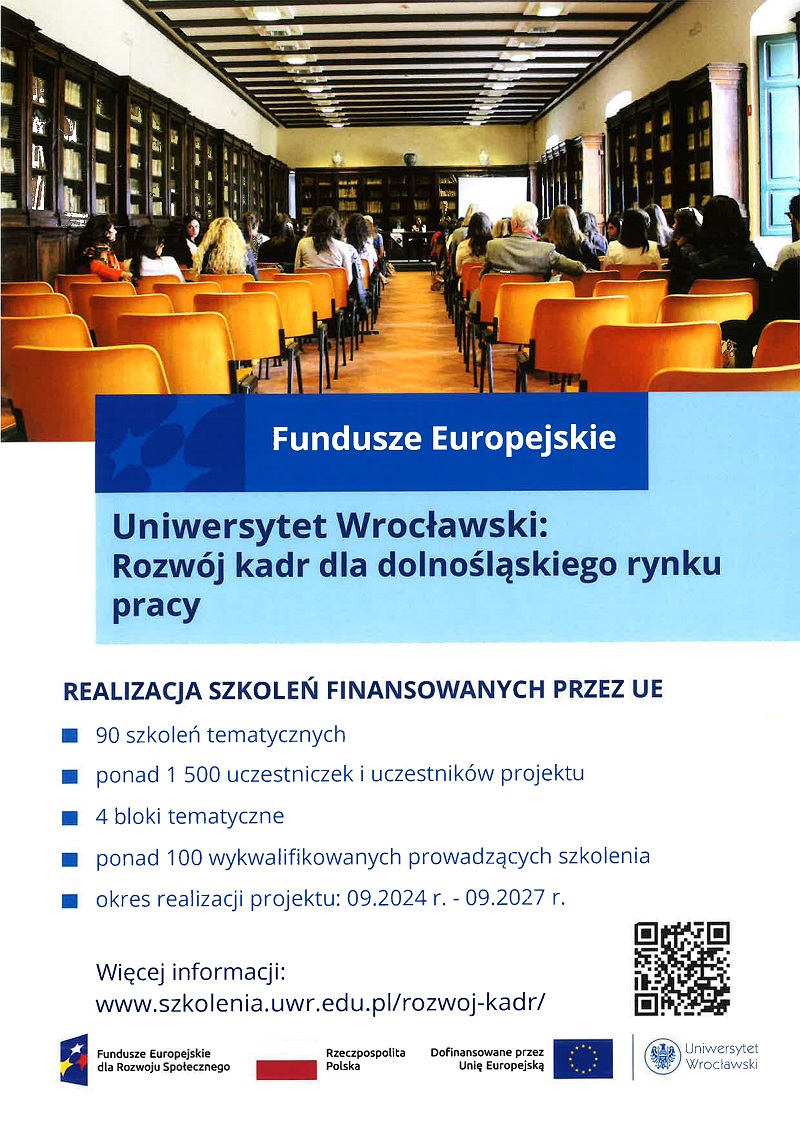 Fundusze Europejskie

Uniwersytet Wrocławski: Rozwój kadr dla dolnośląskiego rynku pracy

REALIZACJA SZKOLEŃ FINANSOWANYCH PRZEZ UE

90 szkoleń tematycznych

ponad 1 500 uczestniczek i uczestników projektu

4 bloki tematyczne

ponad 100 wykwalifikowanych prowadzących szkolenia

okres realizacji projektu: 09.2024 r. - 09.2027 r.

Więcej informacji:
www.szkolenia.uwr.edu.pl/rozwoj-kadr/

Fundusze Europejskie dla Rozwoju Społecznego

Rzeczpospolita Polska

Dofinansowane przez Unię Europejską

Uniwersytet Wrocławski